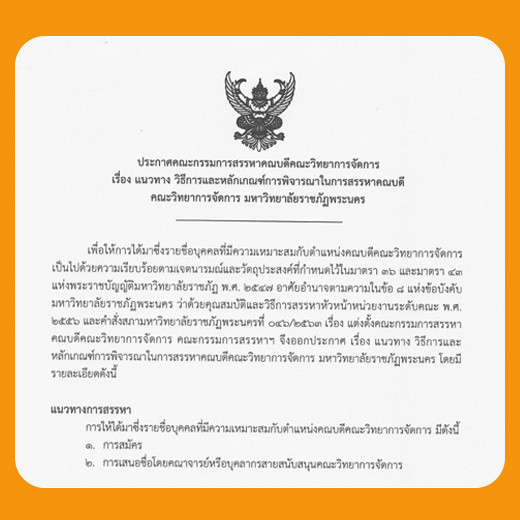 ประกาศคณะกรรมการสรรหาคณบดีคณะวิทยาการจัดการ
เรื่อง แนวทาง วิธีการและหลักเกณฑ์การพิจารณาในการสรรหาคณบดี
คณะวิทยาการจัดการ มหาวิทยาลัยราชภัฏพระนคร

เพื่อให้การได้มาซึ่งรายชื่อบุคคลที่มีความเหมาะสมกับตำแหน่งคณบดีคณะวิทยาการจัดการ เป็นไปด้วยความเรียบร้อยตามเจตนารมณ์และวัตถุประสงค์ที่กำหนดไว้ในมาตรา ๓๖ และมาตรา ๔๓ แห่งพระราชบัญญัติมหาวิทยาลัยราชภัฏ พ.ศ. ๒๕๔๗ อาศัยอำนาจตามความในข้อ ๘ แห่งข้อบังคับมหาวิทยาลัยราชภัฏพระนคร ว่าด้วยคุณสมบัติและวิธีการสรรหาหัวหน้าหน่วยงานระดับคณะ พ.ศ. ๒๕๕๖ และคำสั่งสภามหาวิทยาลัยราชภัฏพระนครที่ ๐๔๖/๒๕๖๓ เรื่อง แต่งตั้งคณะกรรมการสรรหาคณบดีคณะวิทยาการจัดการ คณะกรรมการสรรหาฯ จึงออกประกาศ เรื่อง แนวทาง วิธีการและหลักเกณฑ์การพิจารณาในการสรรหาคณบดีคณะวิทยาการจัดการ มหาวิทยาลัยราชภัฏพระนคร โดยมีรายละเอียดดังนี้

แนวทางการสรรหา
การให้ได้มาซึ่งรายชื่อบุคคลที่มีความเหมาะสมกับตำแหน่งคณบดีคณะวิทยาการจัดการ มีดังนี้
๑. การสมัคร
๒. การเสนอชื่อโดยคณาจารย์หรือบุคลากรสายสนับสนุนคณะวิทยาการจัดการ